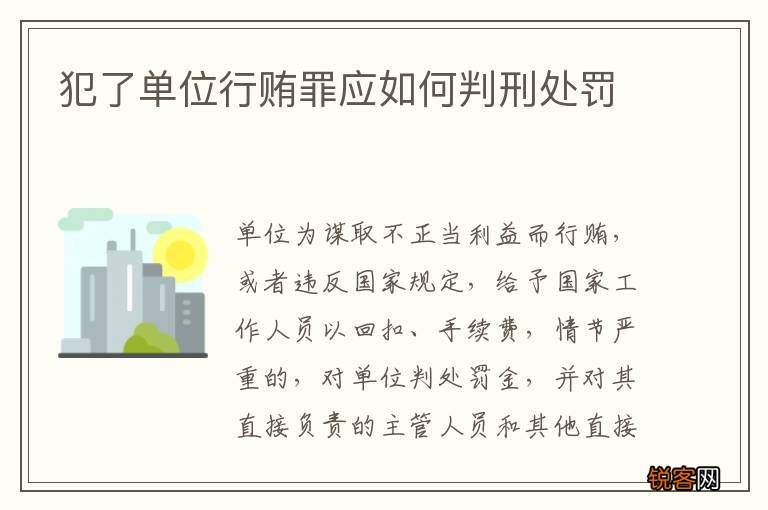 犯了单位行贿罪应如何判刑处罚

单位为谋取不正当利益而行贿，或者违反国家规定，给予国家工作人员以回扣、手续费，情节严重的，对单位判处罚金，并对其直接负责的主管人员和其他直接

锐客网